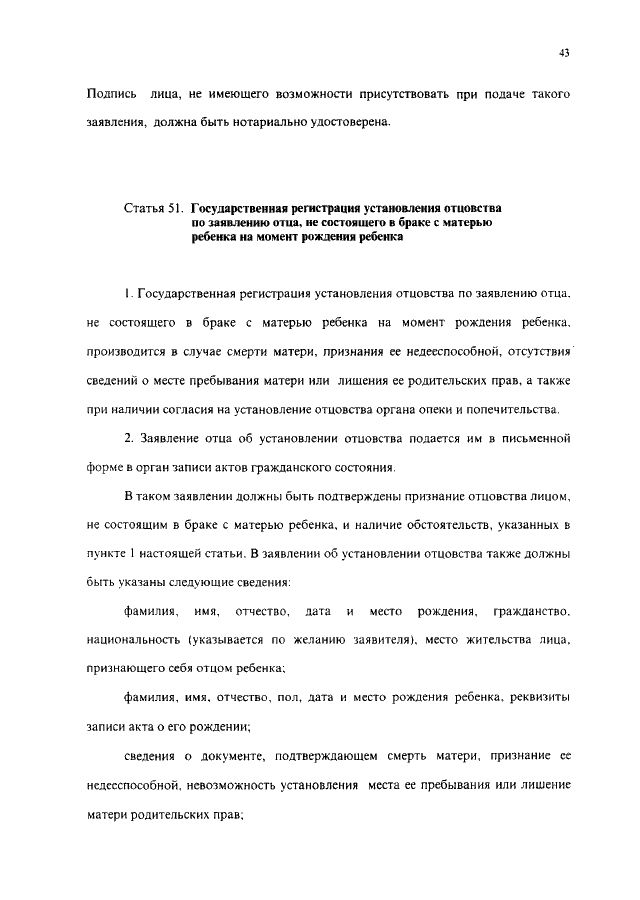 43

Подпись лица, не имеющего возможности присутствовать при подаче такого заявления, должна быть нотариально удостоверена.

Статья 51. Государственная регистрация установления отцовства по заявлению отца, не состоящего в браке с матерью ребенка на момент рождения ребенка

1. Государственная регистрация установления отцовства по заявлению отца, не состоящего в браке с матерью ребенка на момент рождения ребенка, производится в случае смерти матери, признания ее недееспособной, отсутствия сведений о месте пребывания матери или лишения ее родительских прав, а также при наличии согласия на установление отцовства органа опеки и попечительства.

2. Заявление отца об установлении отцовства подается им в письменной форме в орган записи актов гражданского состояния.

В таком заявлении должны быть подтверждены признание отцовства лицом, не состоящим в браке с матерью ребенка, и наличие обстоятельств, указанных в пункте 1 настоящей статьи. В заявлении об установлении отцовства также должны быть указаны следующие сведения:

фамилия, имя, отчество, дата и место рождения, гражданство, национальность (указывается по желанию заявителя), место жительства лица, признающего себя отцом ребенка;

фамилия, имя, отчество, пол, дата и место рождения ребенка, реквизиты записи акта о его рождении;

сведения о документе, подтверждающем смерть матери, признание ее недееспособной, невозможность установления места ее пребывания или лишение матери родительских прав;